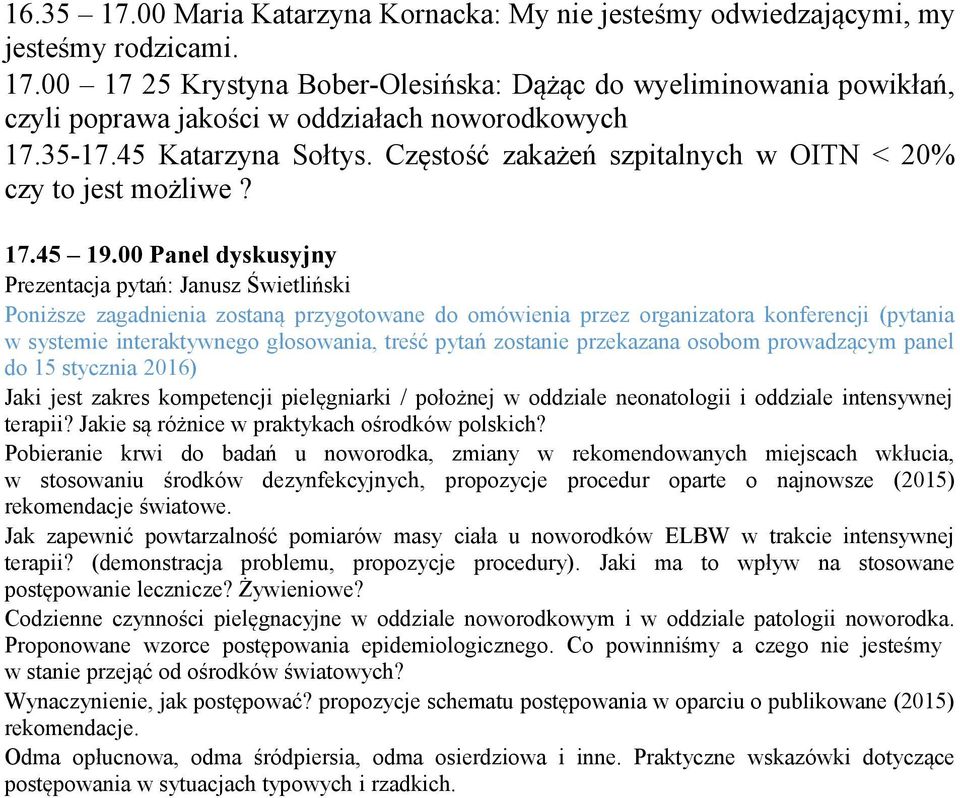 16.35 – 17.00 Maria Katarzyna Kornacka: My nie jesteśmy odwiedzającymi, my jesteśmy rodzicami.
17.00 – 17 25 Krystyna Bober-Olesińska: Dążąc do wyeliminowania powikłań, czyli poprawa jakości w oddziałach noworodkowych
17.35-17.45 Katarzyna Sołtys. Częstość zakażeń szpitalnych w OITN < 20% czy to jest możliwe ?

17.45 – 19.00 Panel dyskusyjny
Prezentacja pytań: Janusz Świetliński
Poniższe zagadnienia zostaną przygotowane do omówienia przez organizatora konferencji (pytania w systemie interaktywnego głosowania, treść pytań zostanie przekazana osobom prowadzącym panel do 15 stycznia 2016)
Jaki jest zakres kompetencji pielęgniarki / położnej w oddziale neonatologii i oddziale intensywnej terapii? Jakie są różnice w praktykach ośrodków polskich?
Pobieranie krwi do badań u noworodka, zmiany w rekomendowanych miejscach wkłucia, w stosowaniu środków dezynfekcyjnych, propozycje procedur oparte o najnowsze (2015) rekomendacje światowe.
Jak zapewnić powtarzalność pomiarów masy ciała u noworodków ELBW w trakcie intensywnej terapii? (demonstracja problemu, propozycje procedury). Jaki ma to wpływ na stosowane postępowanie lecznicze? Żywieniowe?
Codzienne czynności pielęgnacyjne w oddziale noworodkowym i w oddziale patologii noworodka. Proponowane wzorce postępowania epidemiologicznego. Co powinniśmy a czego nie jesteśmy w stanie przejąć od ośrodków światowych?
Wynaczynienie, jak postępować? propozycje schematu postępowania w oparciu o publikowane (2015) rekomendacje.
Odma opłucnowa, odma śródpiersia, odma osierdziowa i inne. Praktyczne wskazówki dotyczące postępowania w sytuacjach typowych i rzadkich.